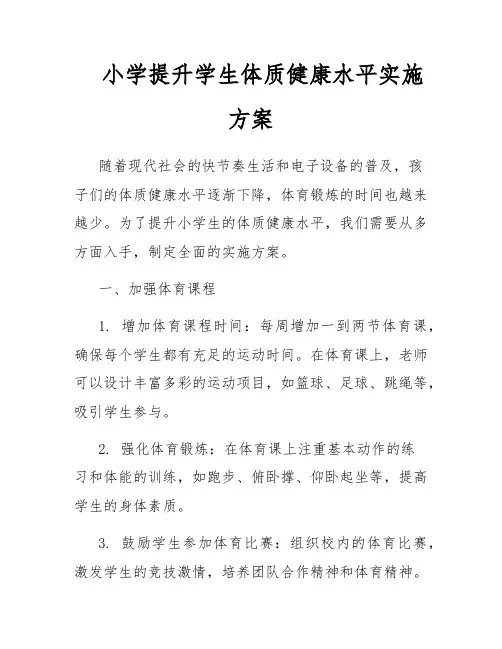 小学提升学生体质健康水平实施方案

随着现代社会的快节奏生活和电子设备的普及，孩子们的体质健康水平逐渐下降，体育锻炼的时间也越来越少。为了提升小学生的体质健康水平，我们需要从多方面入手，制定全面的实施方案。

一、加强体育课程

1. 增加体育课程时间：每周增加一到两节体育课，确保每个学生都有充足的运动时间。在体育课上，老师可以设计丰富多彩的运动项目，如篮球、足球、跳绳等，吸引学生参与。

2. 强化体育锻炼：在体育课上注重基本动作的练习和体能的训练，如跑步、俯卧撑、仰卧起坐等，提高学生的身体素质。

3. 鼓励学生参加体育比赛：组织校内的体育比赛，激发学生的竞技激情，培养团队合作精神和体育精神。